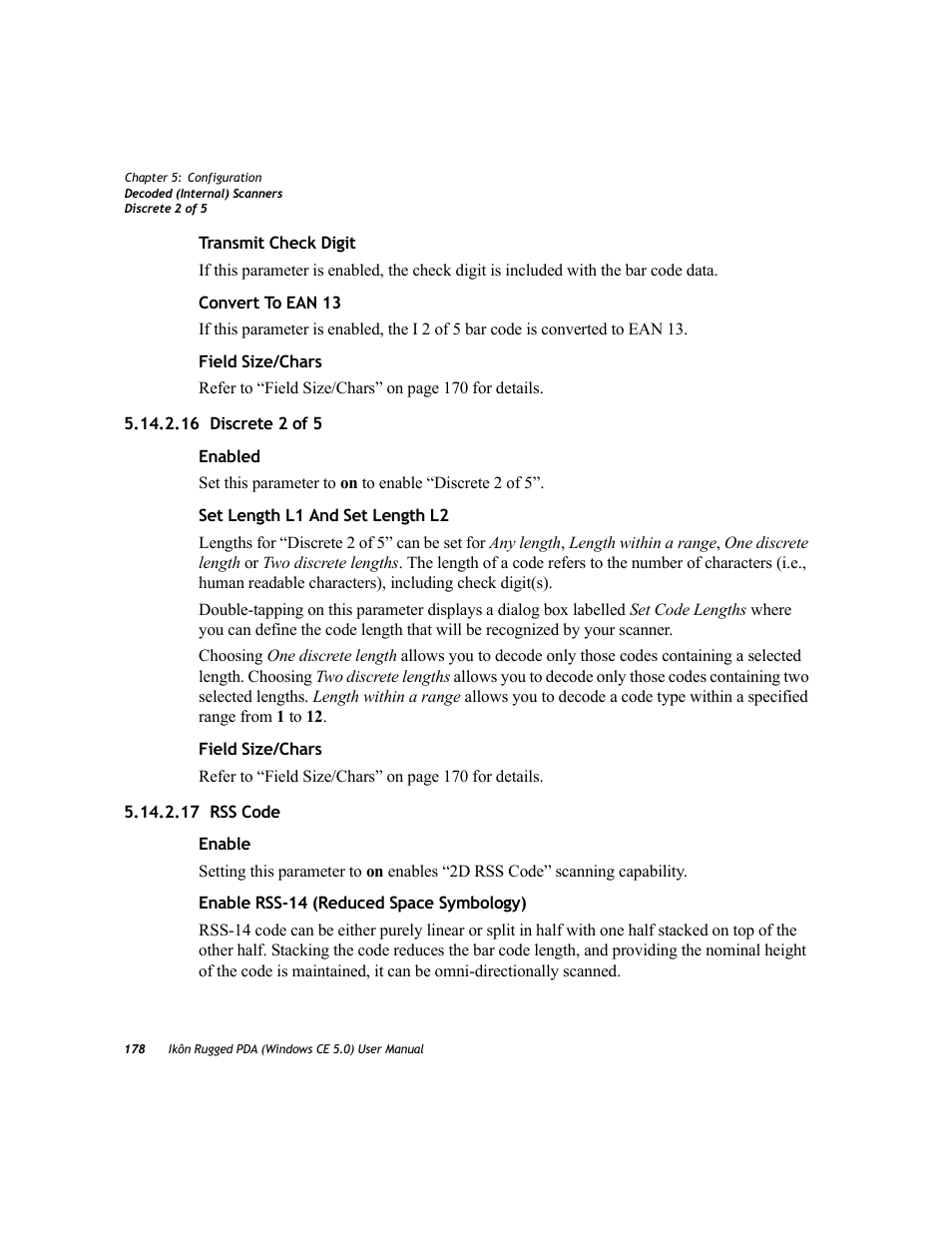 Chapter 5: Configuration
Decoded (Internal) Scanners
Discrete 2 of 5

Transmit Check Digit

If this parameter is enabled, the check digit is included with the bar code data.

Convert To EAN 13

If this parameter is enabled, the I 2 of 5 bar code is converted to EAN 13.

Field Size/Chars

Refer to “Field Size/Chars” on page 170 for details.

5.14.2.16 Discrete 2 of 5

Enabled

Set this parameter to on to enable “Discrete 2 of 5”.

Set Length L1 And Set Length L2

Lengths for “Discrete 2 of 5” can be set for Any length, Length within a range, One discrete length or Two discrete lengths. The length of a code refers to the number of characters (i.e., human readable characters), including check digit(s).

Double-tapping on this parameter displays a dialog box labelled Set Code Lengths where you can define the code length that will be recognized by your scanner.

Choosing One discrete length allows you to decode only those codes containing a selected length. Choosing Two discrete lengths allows you to decode only those codes containing two selected lengths. Length within a range allows you to decode a code type within a specified range from 1 to 12.

Field Size/Chars

Refer to “Field Size/Chars” on page 170 for details.

5.14.2.17 RSS Code

Enable

Setting this parameter to on enables “2D RSS Code” scanning capability.

Enable RSS-14 (Reduced Space Symbology)

RSS-14 code can be either purely linear or split in half with one half stacked on top of the other half. Stacking the code reduces the bar code length, and providing the nominal height of the code is maintained, it can be omni-directionally scanned.

178 Ikôn Rugged PDA (Windows CE 5.0) User Manual